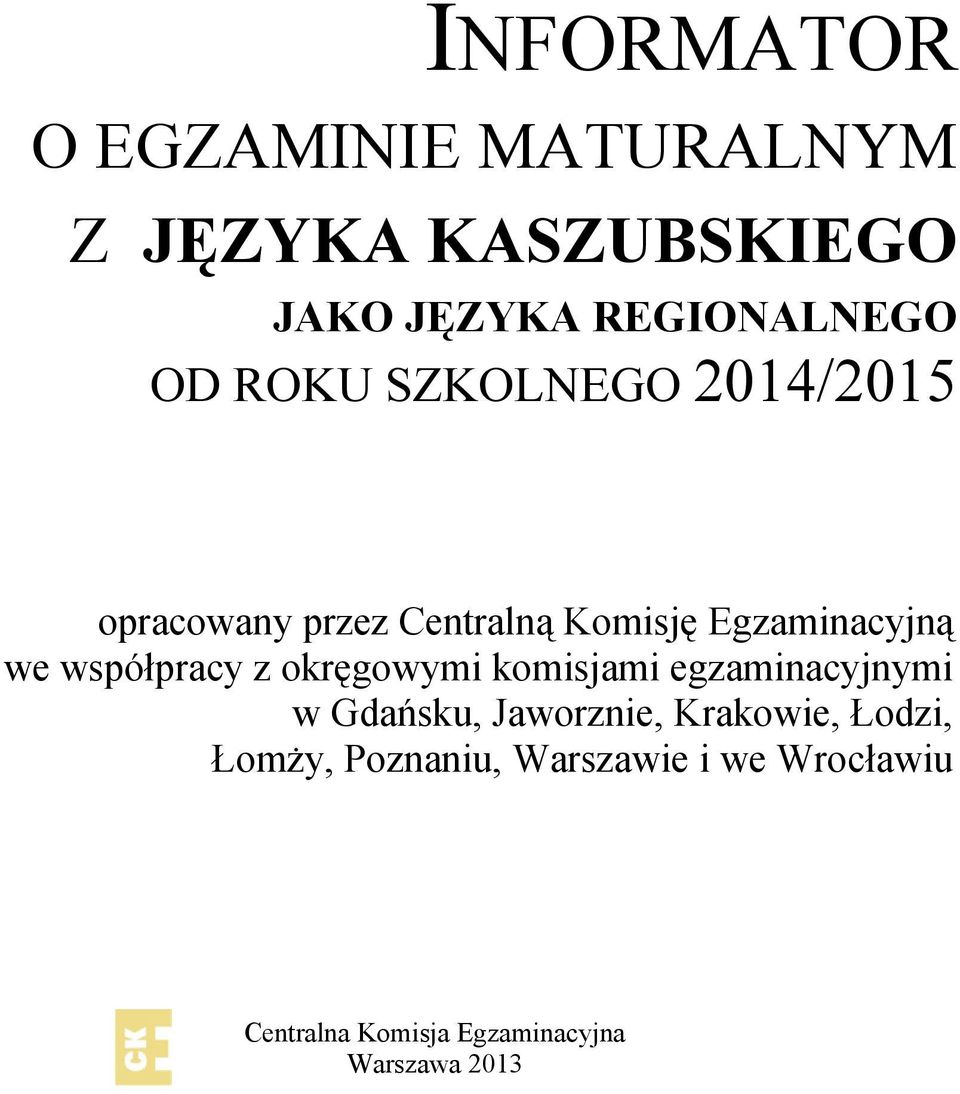 INFORMATOR
O EGZAMINIE MATURALNYM
Z JĘZYKA KASZUBSKIEGO
JAKO JĘZYKA REGIONALNEGO
OD ROKU SZKOLNEGO 2014/2015

opracowany przez Centralną Komisję Egzaminacyjną we współpracy z okręgowymi komisjami egzaminacyjnymi w Gdańsku, Jaworznie, Krakowie, Łodzi, Łomży, Poznaniu, Warszawie i we Wrocławiu

CKE

Centralna Komisja Egzaminacyjna
Warszawa 2013